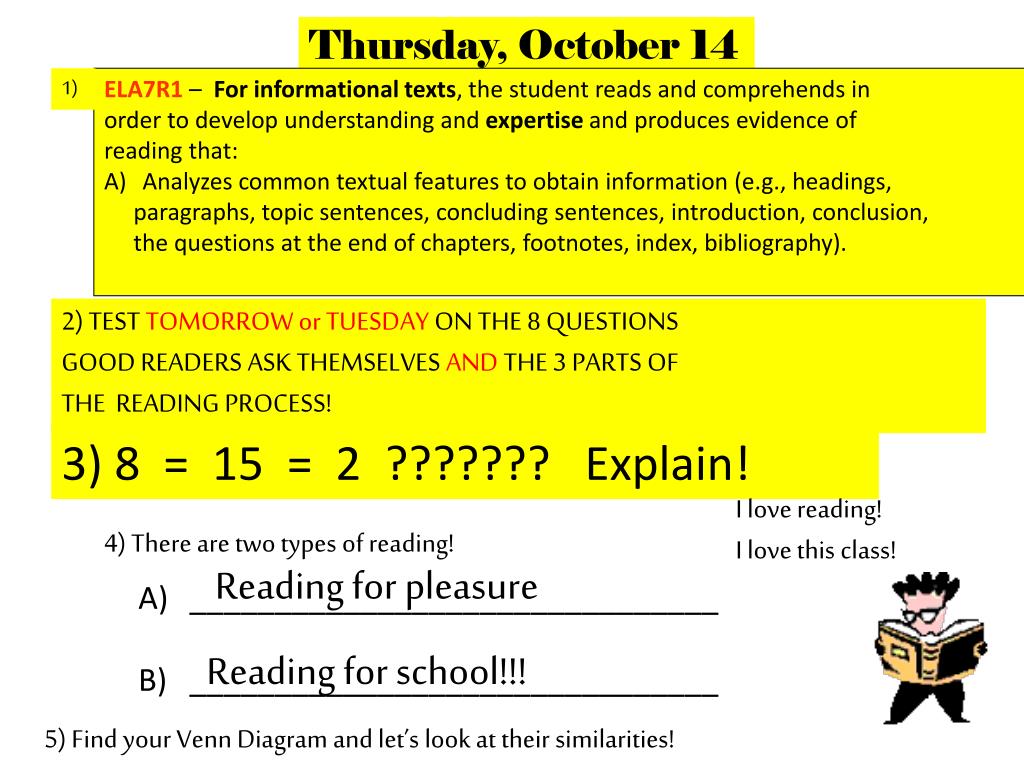 Thursday, October 14

1) ELA7R1 – For informational texts, the student reads and comprehends in order to develop understanding and expertise and produces evidence of reading that:

A) Analyzes common textual features to obtain information (e.g., headings, paragraphs, topic sentences, concluding sentences, introduction, conclusion, the questions at the end of chapters, footnotes, index, bibliography).

2) TEST TOMORROW or TUESDAY ON THE 8 QUESTIONS GOOD READERS ASK THEMSELVES AND THE 3 PARTS OF THE READING PROCESS!

3) 8 = 15 = 2 ??????? Explain!

I love reading!
I love this class!

4) There are two types of reading!

A) Reading for pleasure

B) Reading for school!!!

5) Find your Venn Diagram and let's look at their similarities!